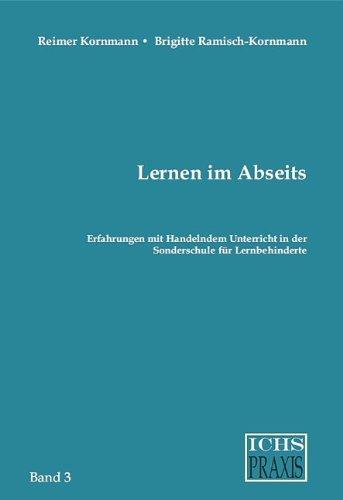 Reimer Kornmann • Brigitte Ramisch-Kornmann

Lernen im Abseits

Erfahrungen mit Handelndem Unterricht in der Sonderschule für Lernbehinderte

ICHS
PRAXIS

Band 3